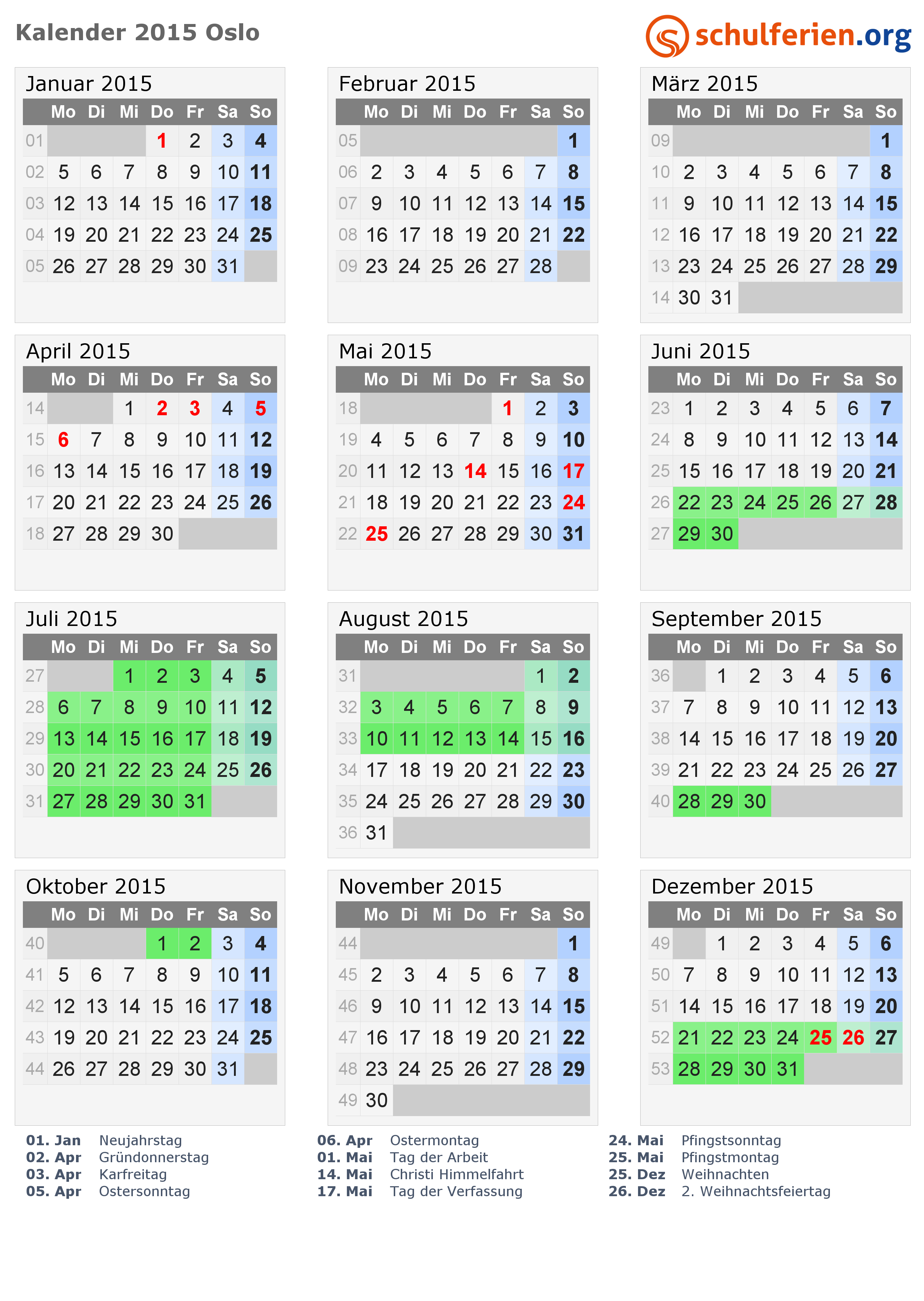 Kalender 2015 Oslo

schulferien.org

Januar 2015

| | Mo | Di | Mi | Do | Fr | Sa | So |
|---|---|---|---|---|---|---|---|
| 01 | | | | 1 | 2 | 3 | 4 |
| 02 | 5 | 6 | 7 | 8 | 9 | 10 | 11 |
| 03 | 12 | 13 | 14 | 15 | 16 | 17 | 18 |
| 04 | 19 | 20 | 21 | 22 | 23 | 24 | 25 |
| 05 | 26 | 27 | 28 | 29 | 30 | 31 | |

Februar 2015

| | Mo | Di | Mi | Do | Fr | Sa | So |
|---|---|---|---|---|---|---|---|
| 05 | | | | | | | 1 |
| 06 | 2 | 3 | 4 | 5 | 6 | 7 | 8 |
| 07 | 9 | 10 | 11 | 12 | 13 | 14 | 15 |
| 08 | 16 | 17 | 18 | 19 | 20 | 21 | 22 |
| 09 | 23 | 24 | 25 | 26 | 27 | 28 | |

März 2015

| | Mo | Di | Mi | Do | Fr | Sa | So |
|---|---|---|---|---|---|---|---|
| 09 | | | | | | | 1 |
| 10 | 2 | 3 | 4 | 5 | 6 | 7 | 8 |
| 11 | 9 | 10 | 11 | 12 | 13 | 14 | 15 |
| 12 | 16 | 17 | 18 | 19 | 20 | 21 | 22 |
| 13 | 23 | 24 | 25 | 26 | 27 | 28 | 29 |
| 14 | 30 | 31 | | | | | |

April 2015

| | Mo | Di | Mi | Do | Fr | Sa | So |
|---|---|---|---|---|---|---|---|
| 14 | | | 1 | 2 | 3 | 4 | 5 |
| 15 | 6 | 7 | 8 | 9 | 10 | 11 | 12 |
| 16 | 13 | 14 | 15 | 16 | 17 | 18 | 19 |
| 17 | 20 | 21 | 22 | 23 | 24 | 25 | 26 |
| 18 | 27 | 28 | 29 | 30 | | | |

Mai 2015

| | Mo | Di | Mi | Do | Fr | Sa | So |
|---|---|---|---|---|---|---|---|
| 18 | | | | | 1 | 2 | 3 |
| 19 | 4 | 5 | 6 | 7 | 8 | 9 | 10 |
| 20 | 11 | 12 | 13 | 14 | 15 | 16 | 17 |
| 21 | 18 | 19 | 20 | 21 | 22 | 23 | 24 |
| 22 | 25 | 26 | 27 | 28 | 29 | 30 | 31 |

Juni 2015

| | Mo | Di | Mi | Do | Fr | Sa | So |
|---|---|---|---|---|---|---|---|
| 23 | 1 | 2 | 3 | 4 | 5 | 6 | 7 |
| 24 | 8 | 9 | 10 | 11 | 12 | 13 | 14 |
| 25 | 15 | 16 | 17 | 18 | 19 | 20 | 21 |
| 26 | 22 | 23 | 24 | 25 | 26 | 27 | 28 |
| 27 | 29 | 30 | | | | | |

Juli 2015

| | Mo | Di | Mi | Do | Fr | Sa | So |
|---|---|---|---|---|---|---|---|
| 27 | | | 1 | 2 | 3 | 4 | 5 |
| 28 | 6 | 7 | 8 | 9 | 10 | 11 | 12 |
| 29 | 13 | 14 | 15 | 16 | 17 | 18 | 19 |
| 30 | 20 | 21 | 22 | 23 | 24 | 25 | 26 |
| 31 | 27 | 28 | 29 | 30 | 31 | | |

August 2015

| | Mo | Di | Mi | Do | Fr | Sa | So |
|---|---|---|---|---|---|---|---|
| 31 | | | | | | 1 | 2 |
| 32 | 3 | 4 | 5 | 6 | 7 | 8 | 9 |
| 33 | 10 | 11 | 12 | 13 | 14 | 15 | 16 |
| 34 | 17 | 18 | 19 | 20 | 21 | 22 | 23 |
| 35 | 24 | 25 | 26 | 27 | 28 | 29 | 30 |
| 36 | 31 | | | | | | |

September 2015

| | Mo | Di | Mi | Do | Fr | Sa | So |
|---|---|---|---|---|---|---|---|
| 36 | | 1 | 2 | 3 | 4 | 5 | 6 |
| 37 | 7 | 8 | 9 | 10 | 11 | 12 | 13 |
| 38 | 14 | 15 | 16 | 17 | 18 | 19 | 20 |
| 39 | 21 | 22 | 23 | 24 | 25 | 26 | 27 |
| 40 | 28 | 29 | 30 | | | | |

Oktober 2015

| | Mo | Di | Mi | Do | Fr | Sa | So |
|---|---|---|---|---|---|---|---|
| 40 | | | | 1 | 2 | 3 | 4 |
| 41 | 5 | 6 | 7 | 8 | 9 | 10 | 11 |
| 42 | 12 | 13 | 14 | 15 | 16 | 17 | 18 |
| 43 | 19 | 20 | 21 | 22 | 23 | 24 | 25 |
| 44 | 26 | 27 | 28 | 29 | 30 | 31 | |

November 2015

| | Mo | Di | Mi | Do | Fr | Sa | So |
|---|---|---|---|---|---|---|---|
| 44 | | | | | | | 1 |
| 45 | 2 | 3 | 4 | 5 | 6 | 7 | 8 |
| 46 | 9 | 10 | 11 | 12 | 13 | 14 | 15 |
| 47 | 16 | 17 | 18 | 19 | 20 | 21 | 22 |
| 48 | 23 | 24 | 25 | 26 | 27 | 28 | 29 |
| 49 | 30 | | | | | | |

Dezember 2015

| | Mo | Di | Mi | Do | Fr | Sa | So |
|---|---|---|---|---|---|---|---|
| 49 | | 1 | 2 | 3 | 4 | 5 | 6 |
| 50 | 7 | 8 | 9 | 10 | 11 | 12 | 13 |
| 51 | 14 | 15 | 16 | 17 | 18 | 19 | 20 |
| 52 | 21 | 22 | 23 | 24 | 25 | 26 | 27 |
| 53 | 28 | 29 | 30 | 31 | | | |

01. Jan Neujahrstag
02. Apr Gründonnerstag
03. Apr Karfreitag
05. Apr Ostersonntag

06. Apr Ostermontag
01. Mai Tag der Arbeit
14. Mai Christi Himmelfahrt
17. Mai Tag der Verfassung

24. Mai Pfingstsonntag
25. Mai Pfingstmontag
25. Dez Weihnachten
26. Dez 2. Weihnachtsfeiertag